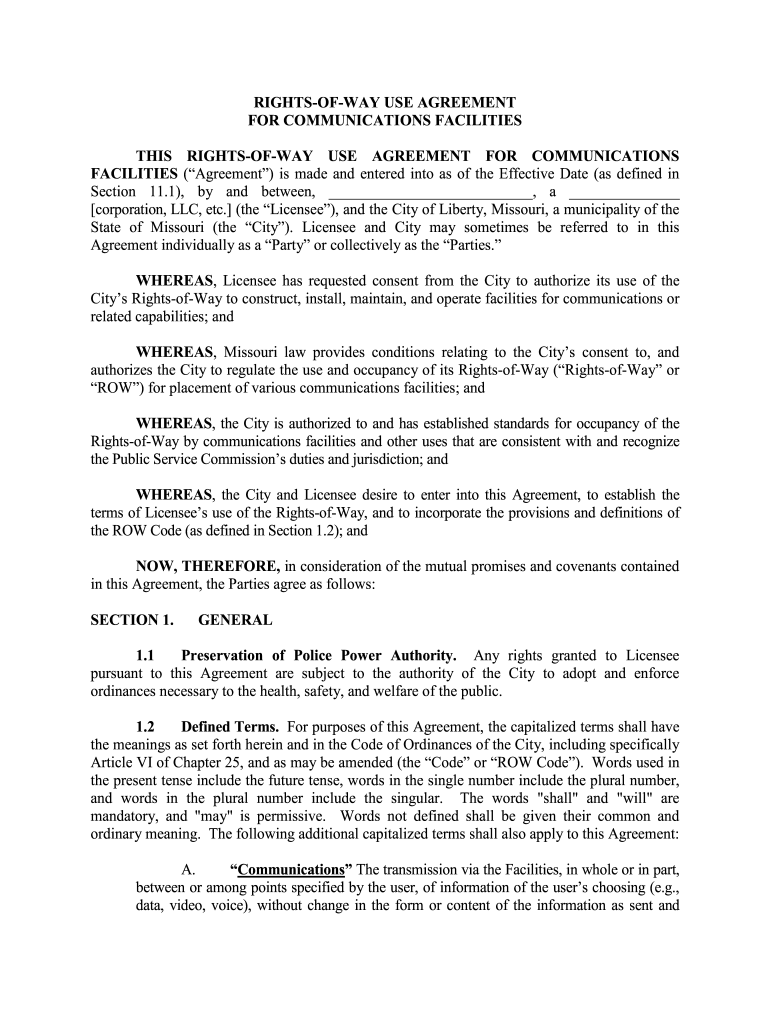 RIGHTS-OF-WAY USE AGREEMENT
FOR COMMUNICATIONS FACILITIES

THIS RIGHTS-OF-WAY USE AGREEMENT FOR COMMUNICATIONS FACILITIES ("Agreement") is made and entered into as of the Effective Date (as defined in Section 11.1), by and between, ___________________________, a _______________ [corporation, LLC, etc.] (the "Licensee"), and the City of Liberty, Missouri, a municipality of the State of Missouri (the "City"). Licensee and City may sometimes be referred to in this Agreement individually as a "Party" or collectively as the "Parties."

WHEREAS, Licensee has requested consent from the City to authorize its use of the City's Rights-of-Way to construct, install, maintain, and operate facilities for communications or related capabilities; and

WHEREAS, Missouri law provides conditions relating to the City's consent to, and authorizes the City to regulate the use and occupancy of its Rights-of-Way ("Rights-of-Way" or "ROW") for placement of various communications facilities; and

WHEREAS, the City is authorized to and has established standards for occupancy of the Rights-of-Way by communications facilities and other uses that are consistent with and recognize the Public Service Commission's duties and jurisdiction; and

WHEREAS, the City and Licensee desire to enter into this Agreement, to establish the terms of Licensee's use of the Rights-of-Way, and to incorporate the provisions and definitions of the ROW Code (as defined in Section 1.2); and

NOW, THEREFORE, in consideration of the mutual promises and covenants contained in this Agreement, the Parties agree as follows:

SECTION 1. GENERAL

1.1 Preservation of Police Power Authority. Any rights granted to Licensee pursuant to this Agreement are subject to the authority of the City to adopt and enforce ordinances necessary to the health, safety, and welfare of the public.

1.2 Defined Terms. For purposes of this Agreement, the capitalized terms shall have the meanings as set forth herein and in the Code of Ordinances of the City, including specifically Article VI of Chapter 25, and as may be amended (the "Code" or "ROW Code"). Words used in the present tense include the future tense, words in the single number include the plural number, and words in the plural number include the singular. The words "shall" and "will" are mandatory, and "may" is permissive. Words not defined shall be given their common and ordinary meaning. The following additional capitalized terms shall also apply to this Agreement:

A. "Communications" The transmission via the Facilities, in whole or in part, between or among points specified by the user, of information of the user's choosing (e.g., data, video, voice), without change in the form or content of the information as sent and